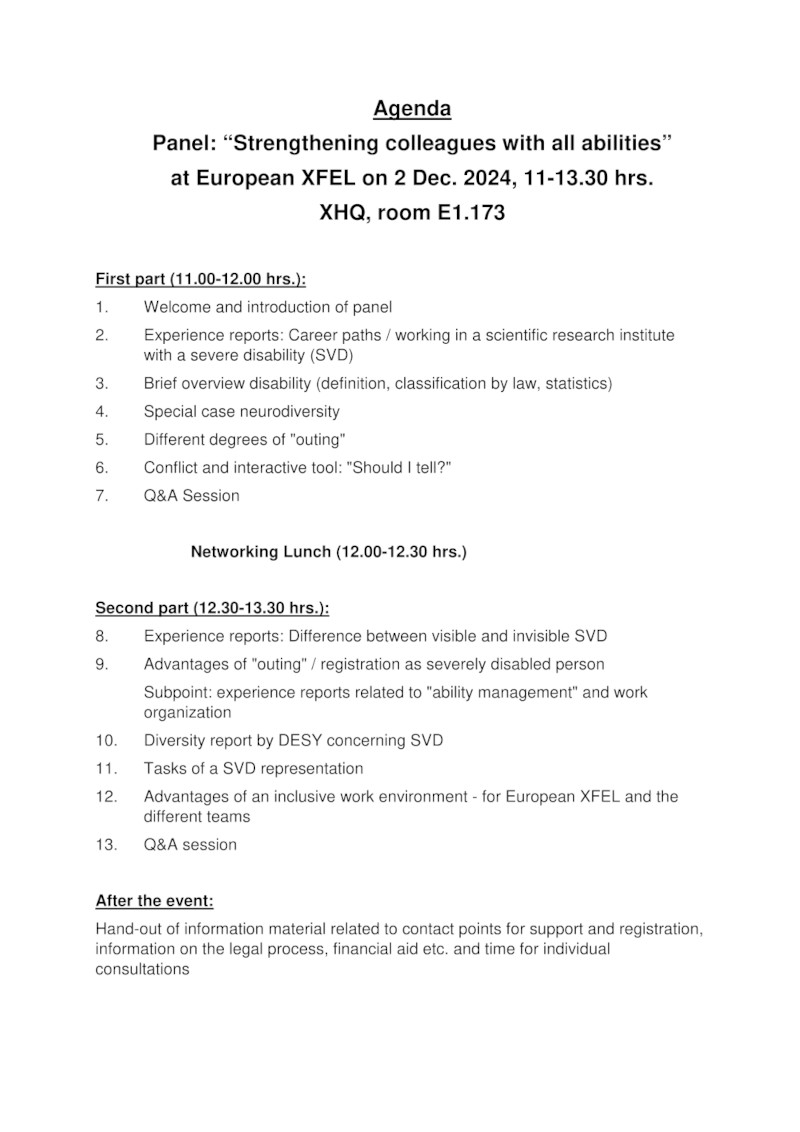 Agenda
Panel: “Strengthening colleagues with all abilities”
at European XFEL on 2 Dec. 2024, 11-13.30 hrs.
XHQ, room E1.173

First part (11.00-12.00 hrs.):
1. Welcome and introduction of panel
2. Experience reports: Career paths / working in a scientific research institute with a severe disability (SVD)
3. Brief overview disability (definition, classification by law, statistics)
4. Special case neurodiversity
5. Different degrees of "outing"
6. Conflict and interactive tool: "Should I tell?"
7. Q&A Session

Networking Lunch (12.00-12.30 hrs.)

Second part (12.30-13.30 hrs.):
8. Experience reports: Difference between visible and invisible SVD
9. Advantages of "outing" / registration as severely disabled person
Subpoint: experience reports related to "ability management" and work organization
10. Diversity report by DESY concerning SVD
11. Tasks of a SVD representation
12. Advantages of an inclusive work environment - for European XFEL and the different teams
13. Q&A session

After the event:
Hand-out of information material related to contact points for support and registration, information on the legal process, financial aid etc. and time for individual consultations